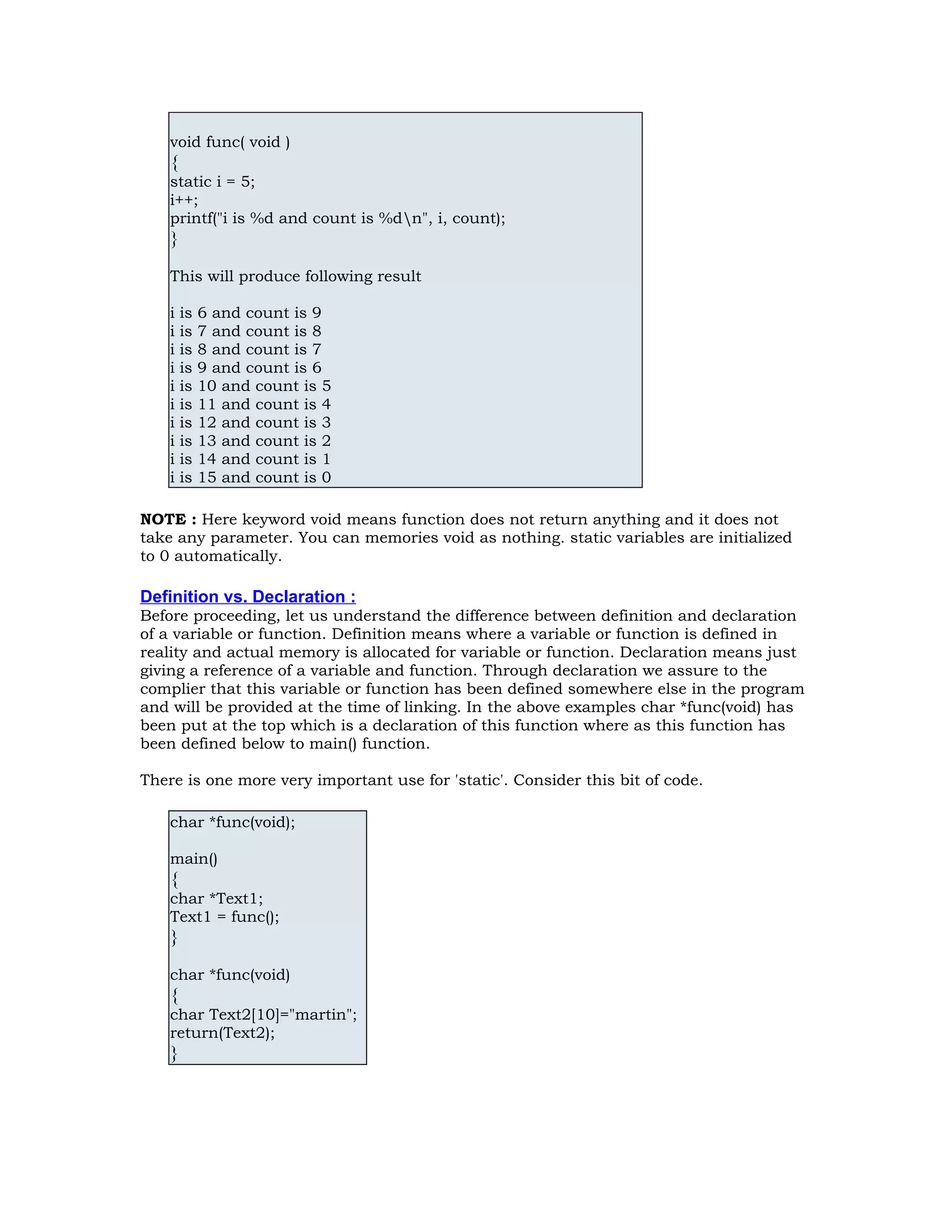 void func( void )
{
static i = 5;
i++;
printf("i is %d and count is %d\n", i, count);
}

This will produce following result

i is 6 and count is 9
i is 7 and count is 8
i is 8 and count is 7
i is 9 and count is 6
i is 10 and count is 5
i is 11 and count is 4
i is 12 and count is 3
i is 13 and count is 2
i is 14 and count is 1
i is 15 and count is 0

**NOTE :** Here keyword void means function does not return anything and it does not take any parameter. You can memories void as nothing. static variables are initialized to 0 automatically.

Definition vs. Declaration :
Before proceeding, let us understand the difference between definition and declaration of a variable or function. Definition means where a variable or function is defined in reality and actual memory is allocated for variable or function. Declaration means just giving a reference of a variable and function. Through declaration we assure to the complier that this variable or function has been defined somewhere else in the program and will be provided at the time of linking. In the above examples char *func(void) has been put at the top which is a declaration of this function where as this function has been defined below to main() function.

There is one more very important use for 'static'. Consider this bit of code.

char *func(void);

main()
{
char *Text1;
Text1 = func();
}

char *func(void)
{
char Text2[10]="martin";
return(Text2);
}